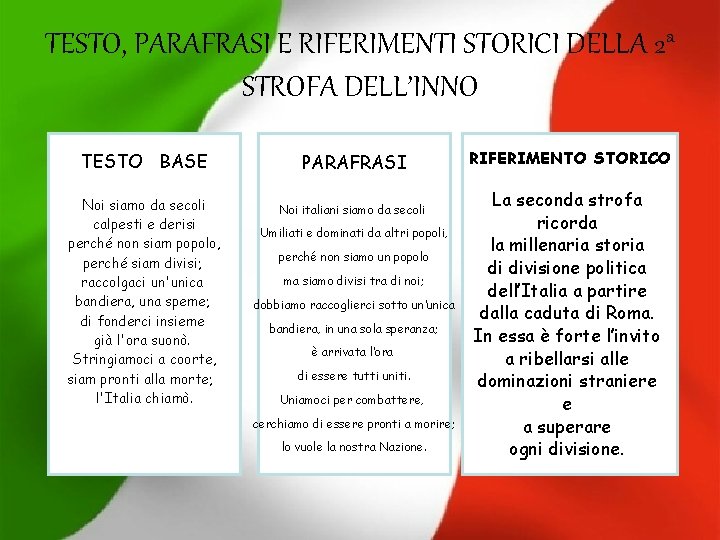 TESTO, PARAFRASI E RIFERIMENTI STORICI DELLA 2ª STROFA DELL'INNO

TESTO BASE

Noi siamo da secoli
calpesti e derisi
perché non siam popolo,
perché siam divisi;
raccolgaci un'unica
bandiera, una speme;
di fonderci insieme
già l'ora suonò.
Stringiamoci a coorte,
siam pronti alla morte;
l'Italia chiamò.

PARAFRASI

Noi italiani siamo da secoli
Umiliati e dominati da altri popoli,
perché non siamo un popolo
ma siamo divisi tra di noi;
dobbiamo raccoglierci sotto un'unica
bandiera, in una sola speranza;
è arrivata l'ora
di essere tutti uniti.
Uniamoci per combattere,
cerchiamo di essere pronti a morire;
lo vuole la nostra Nazione.

RIFERIMENTO STORICO

La seconda strofa ricorda la millenaria storia di divisione politica dell'Italia a partire dalla caduta di Roma. In essa è forte l'invito a ribellarsi alle dominazioni straniere e a superare ogni divisione.